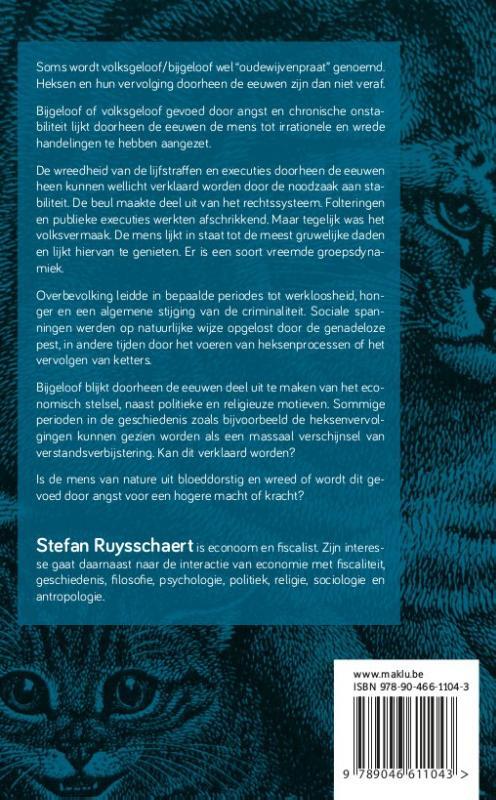 Soms wordt volksgeloof/bijgeloof wel "oudewijvenpraat" genoemd. Heksen en hun vervolging doorheen de eeuwen zijn dan niet veraf.

Bijgeloof of volksgeloof gevoed door angst en chronische onstabiliteit lijkt doorheen de eeuwen de mens tot irrationele en wrede handelingen te hebben aangezet.

De wreedheid van de lijfstraffen en executies doorheen de eeuwen heen kunnen wellicht verklaard worden door de noodzaak aan stabiliteit. De beul maakte deel uit van het rechtssysteem. Folteringen en publieke executies werkten afschrikkend. Maar tegelijk was het volksvermaak. De mens lijkt in staat tot de meest gruwelijke daden en lijkt hiervan te genieten. Er is een soort vreemde groepsdynamiek.

Overbevolking leidde in bepaalde periodes tot werkloosheid, honger en een algemene stijging van de criminaliteit. Sociale spanningen werden op natuurlijke wijze opgelost door de genadeloze pest, in andere tijden door het voeren van heksenprocessen of het vervolgen van ketters.

Bijgeloof blijkt doorheen de eeuwen deel uit te maken van het economisch stelsel, naast politieke en religieuze motieven. Sommige perioden in de geschiedenis zoals bijvoorbeeld de heksenvervolgingen kunnen gezien worden als een massaal verschijnsel van verstandsverbijstering. Kan dit verklaard worden?

Is de mens van nature uit bloeddorstig en wreed of wordt dit gevoed door angst voor een hogere macht of kracht?

Stefan Ruysschaert is econoom en fiscalist. Zijn interesse gaat daarnaast naar de interactie van economie met fiscaliteit, geschiedenis, filosofie, psychologie, politiek, religie, sociologie en antropologie.

www.maklu.be
ISBN 978-90-466-1104-3

9 789046 611043 >